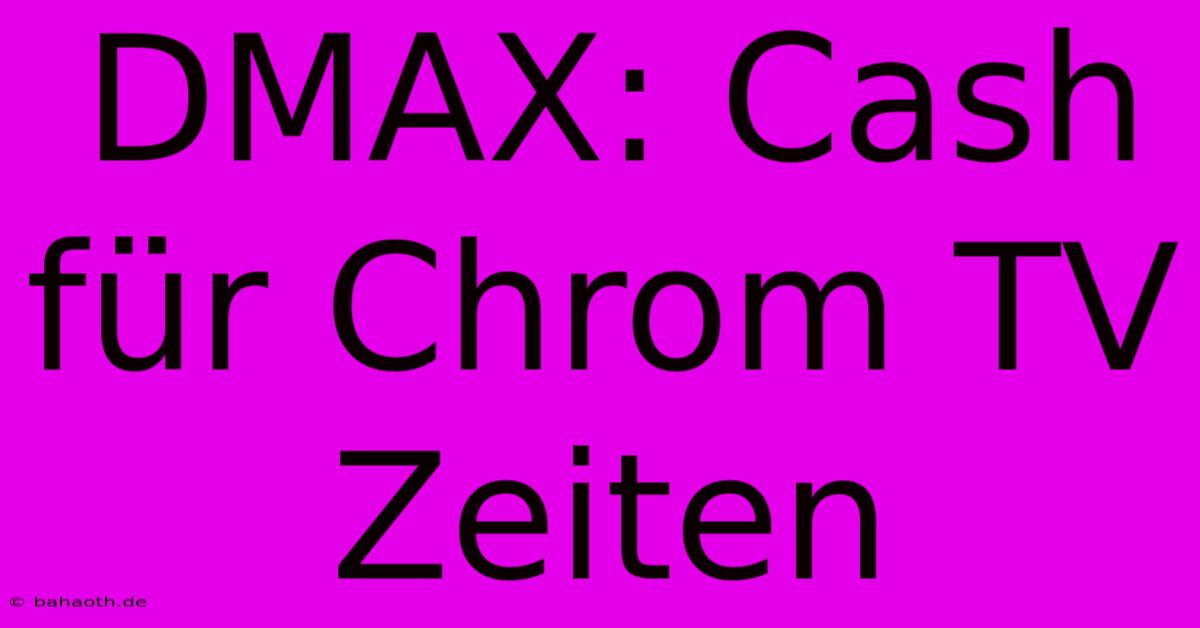 DMAX: Cash für Chrom TV Zeiten

© bahaoth.de